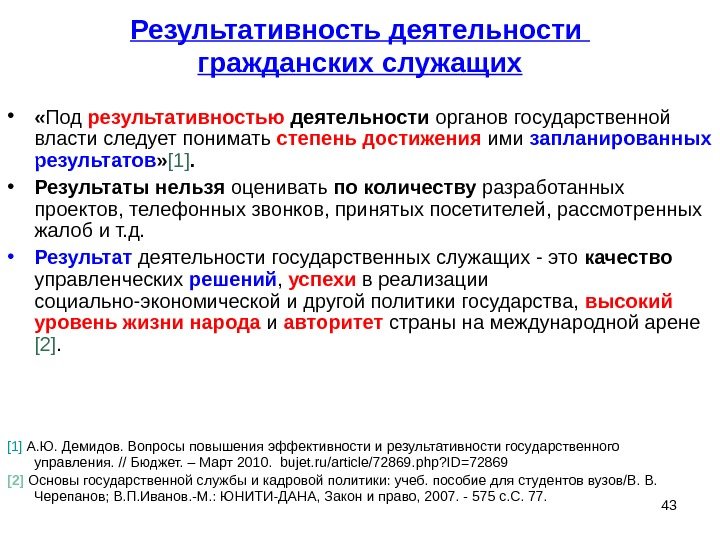 Результативность деятельности гражданских служащих

• «Под результативностью деятельности органов государственной власти следует понимать степень достижения ими запланированных результатов»[1].

• Результаты нельзя оценивать по количеству разработанных проектов, телефонных звонков, принятых посетителей, рассмотренных жалоб и т.д.

• Результат деятельности государственных служащих - это качество управленческих решений, успехи в реализации социально-экономической и другой политики государства, высокий уровень жизни народа и авторитет страны на международной арене [2].

[1] А.Ю. Демидов. Вопросы повышения эффективности и результативности государственного управления. // Бюджет. – Март 2010. bujet.ru/article/72869.php?ID=72869

[2] Основы государственной службы и кадровой политики: учеб. пособие для студентов вузов/В. В. Черепанов; В.П.Иванов.-М.: ЮНИТИ-ДАНА, Закон и право, 2007. - 575 с.С. 77.

43